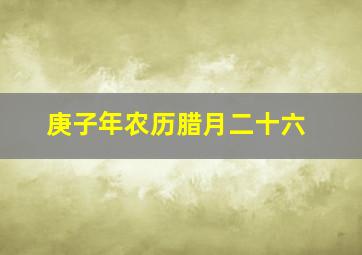 庚子年农历腊月二十六